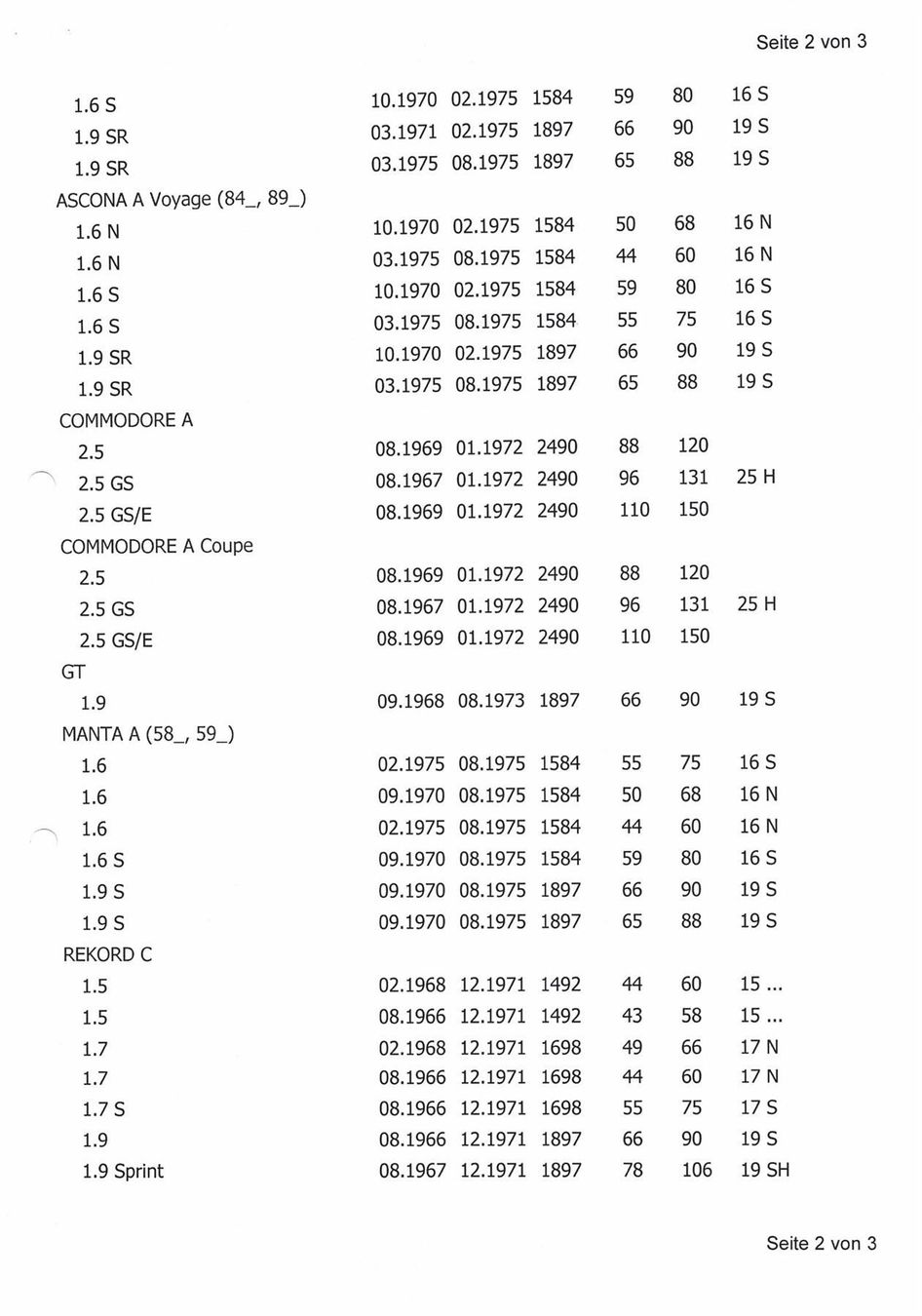 Seite 2 von 3

| | | | | | | |
|---|---|---|---|---|---|---|
| 1.6 S | 10.1970 | 02.1975 | 1584 | 59 | 80 | 16 S |
| 1.9 SR | 03.1971 | 02.1975 | 1897 | 66 | 90 | 19 S |
| 1.9 SR | 03.1975 | 08.1975 | 1897 | 65 | 88 | 19 S |
| ASCONA A Voyage (84_, 89_) | | | | | | |
| 1.6 N | 10.1970 | 02.1975 | 1584 | 50 | 68 | 16 N |
| 1.6 N | 03.1975 | 08.1975 | 1584 | 44 | 60 | 16 N |
| 1.6 S | 10.1970 | 02.1975 | 1584 | 59 | 80 | 16 S |
| 1.6 S | 03.1975 | 08.1975 | 1584 | 55 | 75 | 16 S |
| 1.9 SR | 10.1970 | 02.1975 | 1897 | 66 | 90 | 19 S |
| 1.9 SR | 03.1975 | 08.1975 | 1897 | 65 | 88 | 19 S |
| COMMODORE A | | | | | | |
| 2.5 | 08.1969 | 01.1972 | 2490 | 88 | 120 | |
| 2.5 GS | 08.1967 | 01.1972 | 2490 | 96 | 131 | 25 H |
| 2.5 GS/E | 08.1969 | 01.1972 | 2490 | 110 | 150 | |
| COMMODORE A Coupe | | | | | | |
| 2.5 | 08.1969 | 01.1972 | 2490 | 88 | 120 | |
| 2.5 GS | 08.1967 | 01.1972 | 2490 | 96 | 131 | 25 H |
| 2.5 GS/E | 08.1969 | 01.1972 | 2490 | 110 | 150 | |
| GT | | | | | | |
| 1.9 | 09.1968 | 08.1973 | 1897 | 66 | 90 | 19 S |
| MANTA A (58_, 59_) | | | | | | |
| 1.6 | 02.1975 | 08.1975 | 1584 | 55 | 75 | 16 S |
| 1.6 | 09.1970 | 08.1975 | 1584 | 50 | 68 | 16 N |
| 1.6 | 02.1975 | 08.1975 | 1584 | 44 | 60 | 16 N |
| 1.6 S | 09.1970 | 08.1975 | 1584 | 59 | 80 | 16 S |
| 1.9 S | 09.1970 | 08.1975 | 1897 | 66 | 90 | 19 S |
| 1.9 S | 09.1970 | 08.1975 | 1897 | 65 | 88 | 19 S |
| REKORD C | | | | | | |
| 1.5 | 02.1968 | 12.1971 | 1492 | 44 | 60 | 15 ... |
| 1.5 | 08.1966 | 12.1971 | 1492 | 43 | 58 | 15 ... |
| 1.7 | 02.1968 | 12.1971 | 1698 | 49 | 66 | 17 N |
| 1.7 | 08.1966 | 12.1971 | 1698 | 44 | 60 | 17 N |
| 1.7 S | 08.1966 | 12.1971 | 1698 | 55 | 75 | 17 S |
| 1.9 | 08.1966 | 12.1971 | 1897 | 66 | 90 | 19 S |
| 1.9 Sprint | 08.1967 | 12.1971 | 1897 | 78 | 106 | 19 SH |

Seite 2 von 3